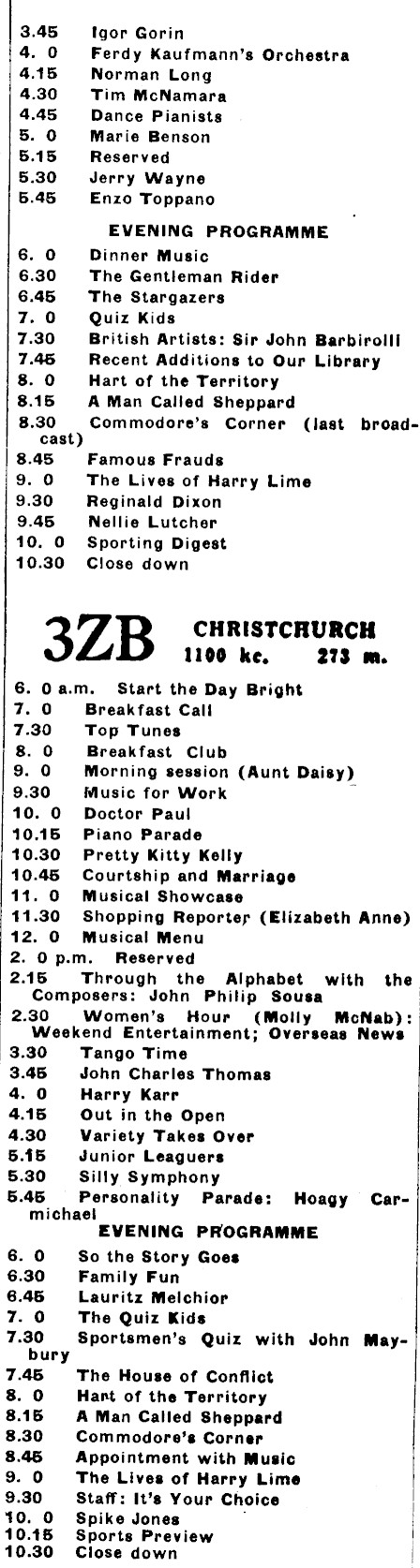 3.45 Igor Gorin
4. 0 Ferdy Kaufmann's Orchestra
4.15 Norman Long
4.30 Tim McNamara
4.45 Dance Pianists
5. 0 Marie Benson
5.15 Reserved
5.30 Jerry Wayne
5.45 Enzo Toppano

EVENING PROGRAMME

6. 0 Dinner Music
6.30 The Gentleman Rider
6.45 The Stargazers
7. 0 Quiz Kids
7.30 British Artists: Sir John Barbirolli
7.45 Recent Additions to Our Library
8. 0 Hart of the Territory
8.15 A Man Called Sheppard
8.30 Commodore's Corner (last broadcast)
8.45 Famous Frauds
9. 0 The Lives of Harry Lime
9.30 Reginald Dixon
9.45 Nellie Lutcher
10. 0 Sporting Digest
10.30 Close down

3ZB CHRISTCHURCH 1100 kc. 273 m.

6. 0 a.m. Start the Day Bright
7. 0 Breakfast Call
7.30 Top Tunes
8. 0 Breakfast Club
9. 0 Morning session (Aunt Daisy)
9.30 Music for Work
10. 0 Doctor Paul
10.15 Piano Parade
10.30 Pretty Kitty Kelly
10.45 Courtship and Marriage
11. 0 Musical Showcase
11.30 Shopping Reporter (Elizabeth Anne)
12. 0 Musical Menu
2. 0 p.m. Reserved
2.15 Through the Alphabet with the Composers: John Philip Sousa
2.30 Women's Hour (Molly McNab): Weekend Entertainment; Overseas News
3.30 Tango Time
3.45 John Charles Thomas
4. 0 Harry Karr
4.15 Out in the Open
4.30 Variety Takes Over
5.15 Junior Leaguers
5.30 Silly Symphony
5.45 Personality Parade: Hoagy Carmichael

EVENING PROGRAMME

6. 0 So the Story Goes
6.30 Family Fun
6.45 Lauritz Melchior
7. 0 The Quiz Kids
7.30 Sportsmen's Quiz with John Maybury
7.45 The House of Conflict
8. 0 Hart of the Territory
8.15 A Man Called Sheppard
8.30 Commodore's Corner
8.45 Appointment with Music
9. 0 The Lives of Harry Lime
9.30 Staff: It's Your Choice
10. 0 Spike Jones
10.15 Sports Preview
10.30 Close down